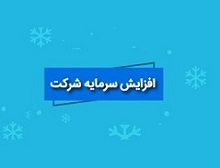 افزایش سرمایه شرکت